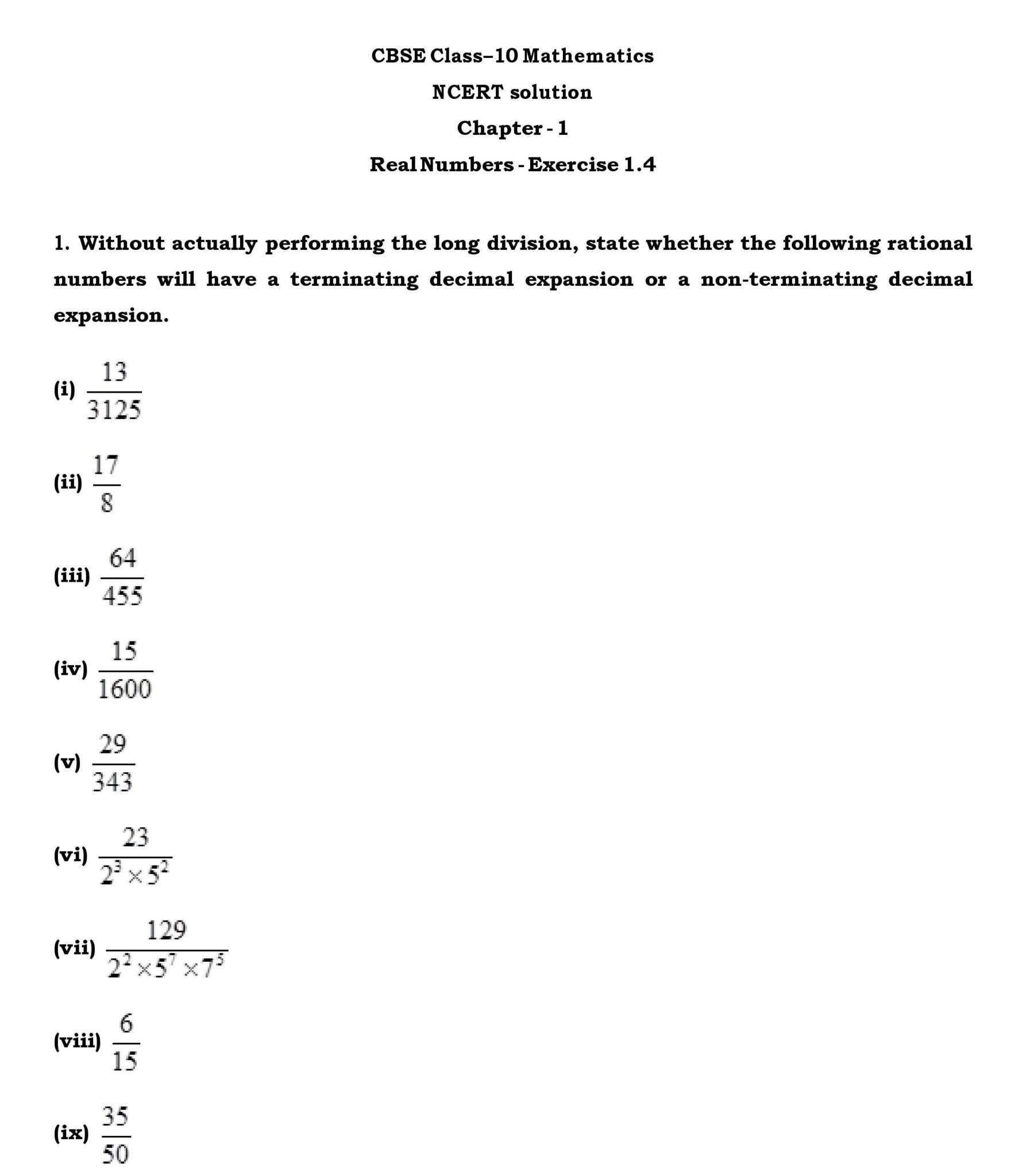 CBSE Class–10 Mathematics

NCERT solution

Chapter - 1

Real Numbers - Exercise 1.4

1. Without actually performing the long division, state whether the following rational numbers will have a terminating decimal expansion or a non-terminating decimal expansion.

(i) $\frac{13}{3125}$

(ii) $\frac{17}{8}$

(iii) $\frac{64}{455}$

(iv) $\frac{15}{1600}$

(v) $\frac{29}{343}$

(vi) $\frac{23}{2^3 \times 5^2}$

(vii) $\frac{129}{2^2 \times 5^7 \times 7^5}$

(viii) $\frac{6}{15}$

(ix) $\frac{35}{50}$